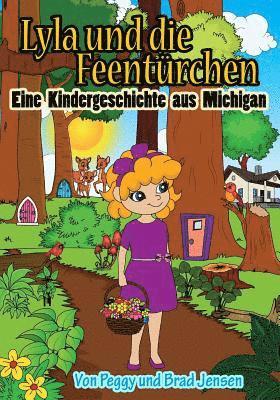 Lyla und die Feentürchen

Eine Kindergeschichte aus Michigan

Von Peggy und Brad Jensen